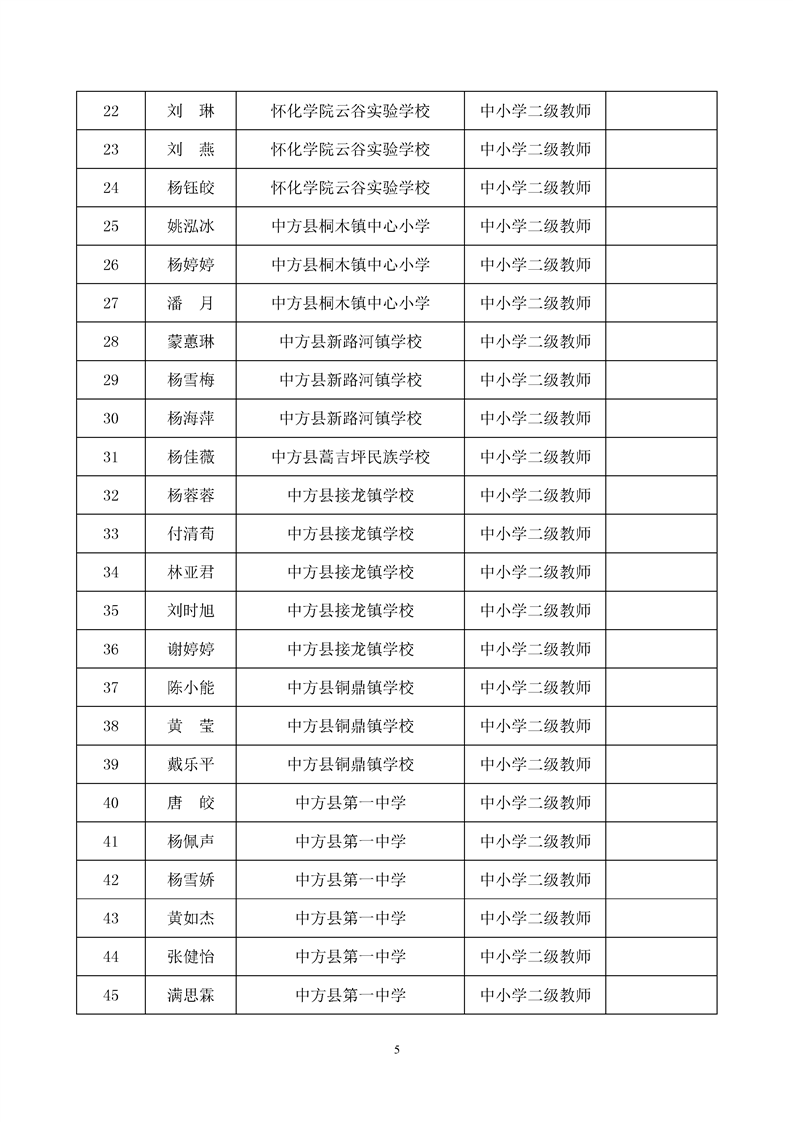 | 22 | 刘　琳 | 怀化学院云谷实验学校 | 中小学二级教师 | |
|---|---|---|---|---|
| 23 | 刘　燕 | 怀化学院云谷实验学校 | 中小学二级教师 | |
| 24 | 杨钰皎 | 怀化学院云谷实验学校 | 中小学二级教师 | |
| 25 | 姚泓冰 | 中方县桐木镇中心小学 | 中小学二级教师 | |
| 26 | 杨婷婷 | 中方县桐木镇中心小学 | 中小学二级教师 | |
| 27 | 潘　月 | 中方县桐木镇中心小学 | 中小学二级教师 | |
| 28 | 蒙蕙琳 | 中方县新路河镇学校 | 中小学二级教师 | |
| 29 | 杨雪梅 | 中方县新路河镇学校 | 中小学二级教师 | |
| 30 | 杨海萍 | 中方县新路河镇学校 | 中小学二级教师 | |
| 31 | 杨佳薇 | 中方县蒿吉坪民族学校 | 中小学二级教师 | |
| 32 | 杨蓉蓉 | 中方县接龙镇学校 | 中小学二级教师 | |
| 33 | 付清荀 | 中方县接龙镇学校 | 中小学二级教师 | |
| 34 | 林亚君 | 中方县接龙镇学校 | 中小学二级教师 | |
| 35 | 刘时旭 | 中方县接龙镇学校 | 中小学二级教师 | |
| 36 | 谢婷婷 | 中方县接龙镇学校 | 中小学二级教师 | |
| 37 | 陈小能 | 中方县铜鼎镇学校 | 中小学二级教师 | |
| 38 | 黄　莹 | 中方县铜鼎镇学校 | 中小学二级教师 | |
| 39 | 戴乐平 | 中方县铜鼎镇学校 | 中小学二级教师 | |
| 40 | 唐　皎 | 中方县第一中学 | 中小学二级教师 | |
| 41 | 杨佩声 | 中方县第一中学 | 中小学二级教师 | |
| 42 | 杨雪娇 | 中方县第一中学 | 中小学二级教师 | |
| 43 | 黄如杰 | 中方县第一中学 | 中小学二级教师 | |
| 44 | 张健怡 | 中方县第一中学 | 中小学二级教师 | |
| 45 | 满思霖 | 中方县第一中学 | 中小学二级教师 | |

5